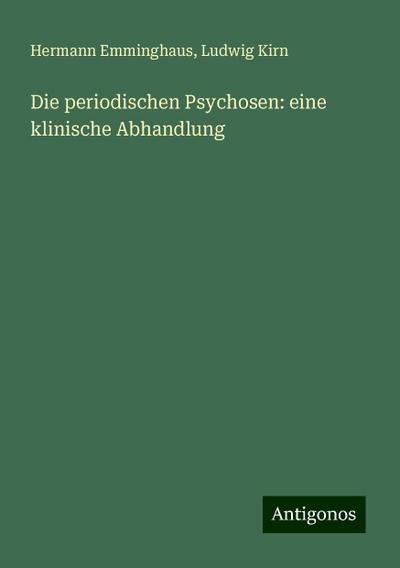 Hermann Emminghaus, Ludwig Kirn

Die periodischen Psychosen: eine klinische Abhandlung

Antigonos